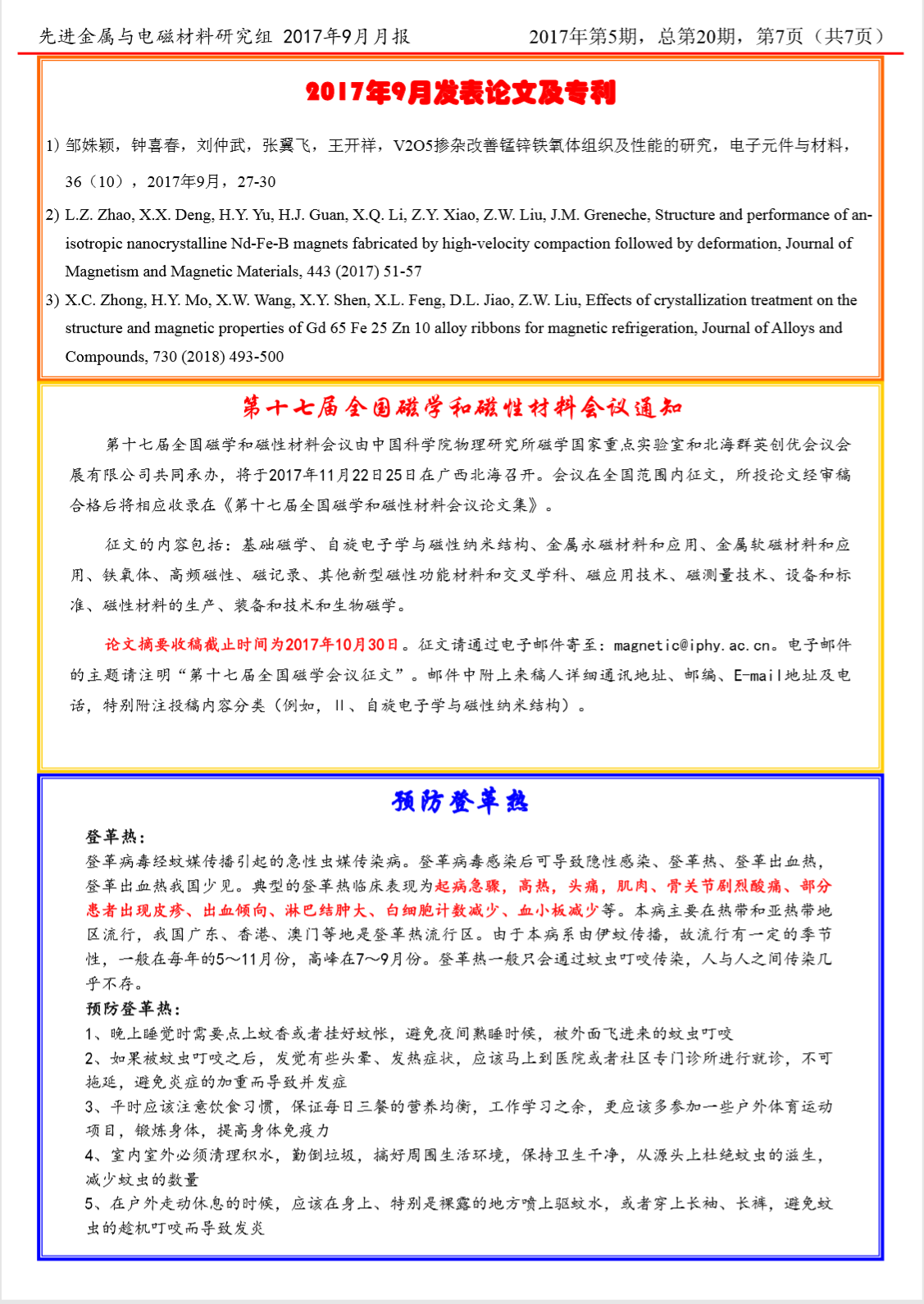 先进金属与电磁材料研究组 2017年9月月报

2017年第5期，总第20期，第7页（共7页）

2017年9月发表论文及专利

1) 邹姝颖，钟喜春，刘仲武，张翼飞，王开祥，V2O5掺杂改善锰锌铁氧体组织及性能的研究，电子元件与材料，36（10），2017年9月，27-30

2) L.Z. Zhao, X.X. Deng, H.Y. Yu, H.J. Guan, X.Q. Li, Z.Y. Xiao, Z.W. Liu, J.M. Greneche, Structure and performance of anisotropic nanocrystalline Nd-Fe-B magnets fabricated by high-velocity compaction followed by deformation, Journal of Magnetism and Magnetic Materials, 443 (2017) 51-57

3) X.C. Zhong, H.Y. Mo, X.W. Wang, X.Y. Shen, X.L. Feng, D.L. Jiao, Z.W. Liu, Effects of crystallization treatment on the structure and magnetic properties of Gd 65 Fe 25 Zn 10 alloy ribbons for magnetic refrigeration, Journal of Alloys and Compounds, 730 (2018) 493-500

第十七届全国磁学和磁性材料会议通知

第十七届全国磁学和磁性材料会议由中国科学院物理研究所磁学国家重点实验室和北海群英创优会议会展有限公司共同承办，将于2017年11月22日25日在广西北海召开。会议在全国范围内征文，所投论文经审稿合格后将相应收录在《第十七届全国磁学和磁性材料会议论文集》。

征文的内容包括：基础磁学、自旋电子学与磁性纳米结构、金属永磁材料和应用、金属软磁材料和应用、铁氧体、高频磁性、磁记录、其他新型磁性功能材料和交叉学科、磁应用技术、磁测量技术、设备和标准、磁性材料的生产、装备和技术和生物磁学。

论文摘要收稿截止时间为2017年10月30日。征文请通过电子邮件寄至：magnetic@iphy.ac.cn。电子邮件的主题请注明“第十七届全国磁学会议征文”。邮件中附上来稿人详细通讯地址、邮编、E-mail地址及电话，特别附注投稿内容分类（例如，II、自旋电子学与磁性纳米结构）。

预防登革热

登革热：
登革病毒经蚊媒传播引起的急性虫媒传染病。登革病毒感染后可导致隐性感染、登革热、登革出血热，登革出血热我国少见。典型的登革热临床表现为起病急骤，高热，头痛，肌肉、骨关节剧烈酸痛、部分患者出现皮疹、出血倾向、淋巴结肿大、白细胞计数减少、血小板减少等。本病主要在热带和亚热带地区流行，我国广东、香港、澳门等地是登革热流行区。由于本病系由伊蚊传播，故流行有一定的季节性，一般在每年的5～11月份，高峰在7～9月份。登革热一般只会通过蚊虫叮咬传染，人与人之间传染几乎不存。

预防登革热：
1、晚上睡觉时需要点上蚊香或者挂好蚊帐，避免夜间熟睡时候，被外面飞进来的蚊虫叮咬
2、如果被蚊虫叮咬之后，发觉有些头晕、发热症状，应该马上到医院或者社区专门诊所进行就诊，不可拖延，避免炎症的加重而导致并发症
3、平时应该注意饮食习惯，保证每日三餐的营养均衡，工作学习之余，更应该多参加一些户外体育运动项目，锻炼身体，提高身体免疫力
4、室内室外必须清理积水，勤倒垃圾，搞好周围生活环境，保持卫生干净，从源头上杜绝蚊虫的滋生，减少蚊虫的数量
5、在户外走动休息的时候，应该在身上、特别是裸露的地方喷上驱蚊水，或者穿上长袖、长裤，避免蚊虫的趁机叮咬而导致发炎